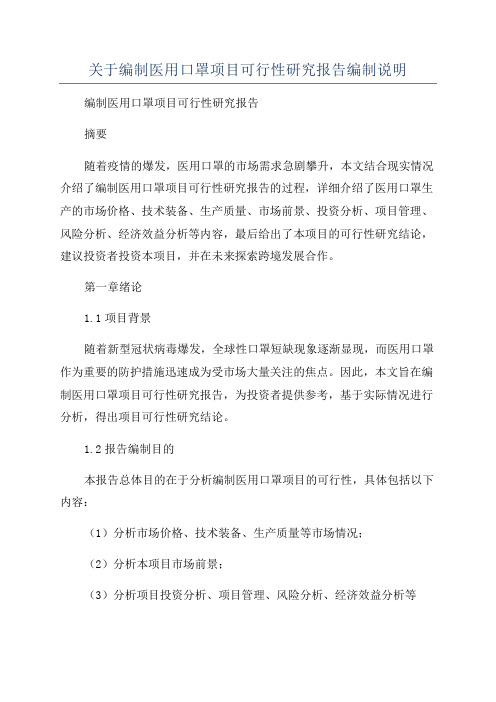 关于编制医用口罩项目可行性研究报告编制说明

编制医用口罩项目可行性研究报告

摘要

随着疫情的爆发，医用口罩的市场需求急剧攀升，本文结合现实情况介绍了编制医用口罩项目可行性研究报告的过程，详细介绍了医用口罩生产的市场价格、技术装备、生产质量、市场前景、投资分析、项目管理、风险分析、经济效益分析等内容，最后给出了本项目的可行性研究结论，建议投资者投资本项目，并在未来探索跨境发展合作。

第一章绪论

1.1 项目背景

随着新型冠状病毒爆发，全球性口罩短缺现象逐渐显现，而医用口罩作为重要的防护措施迅速成为受市场大量关注的焦点。因此，本文旨在编制医用口罩项目可行性研究报告，为投资者提供参考，基于实际情况进行分析，得出项目可行性研究结论。

1.2 报告编制目的

本报告总体目的在于分析编制医用口罩项目的可行性，具体包括以下内容：

（1）分析市场价格、技术装备、生产质量等市场情况；

（2）分析本项目市场前景；

（3）分析项目投资分析、项目管理、风险分析、经济效益分析等